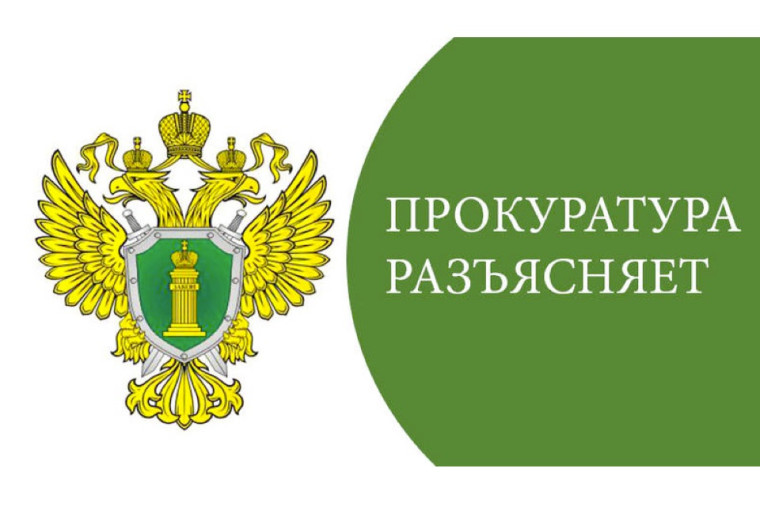 ПРОКУРАТУРА
РАЗЪЯСНЯЕТ